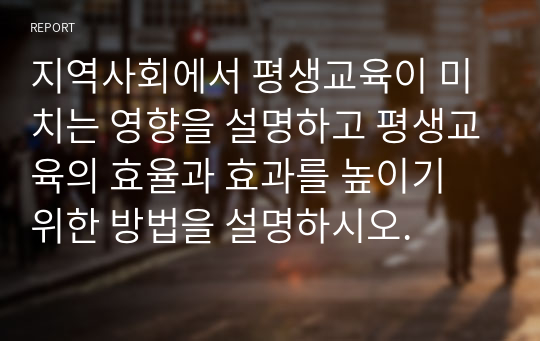 REPORT

지역사회에서 평생교육이 미치는 영향을 설명하고 평생교육의 효율과 효과를 높이기 위한 방법을 설명하시오.